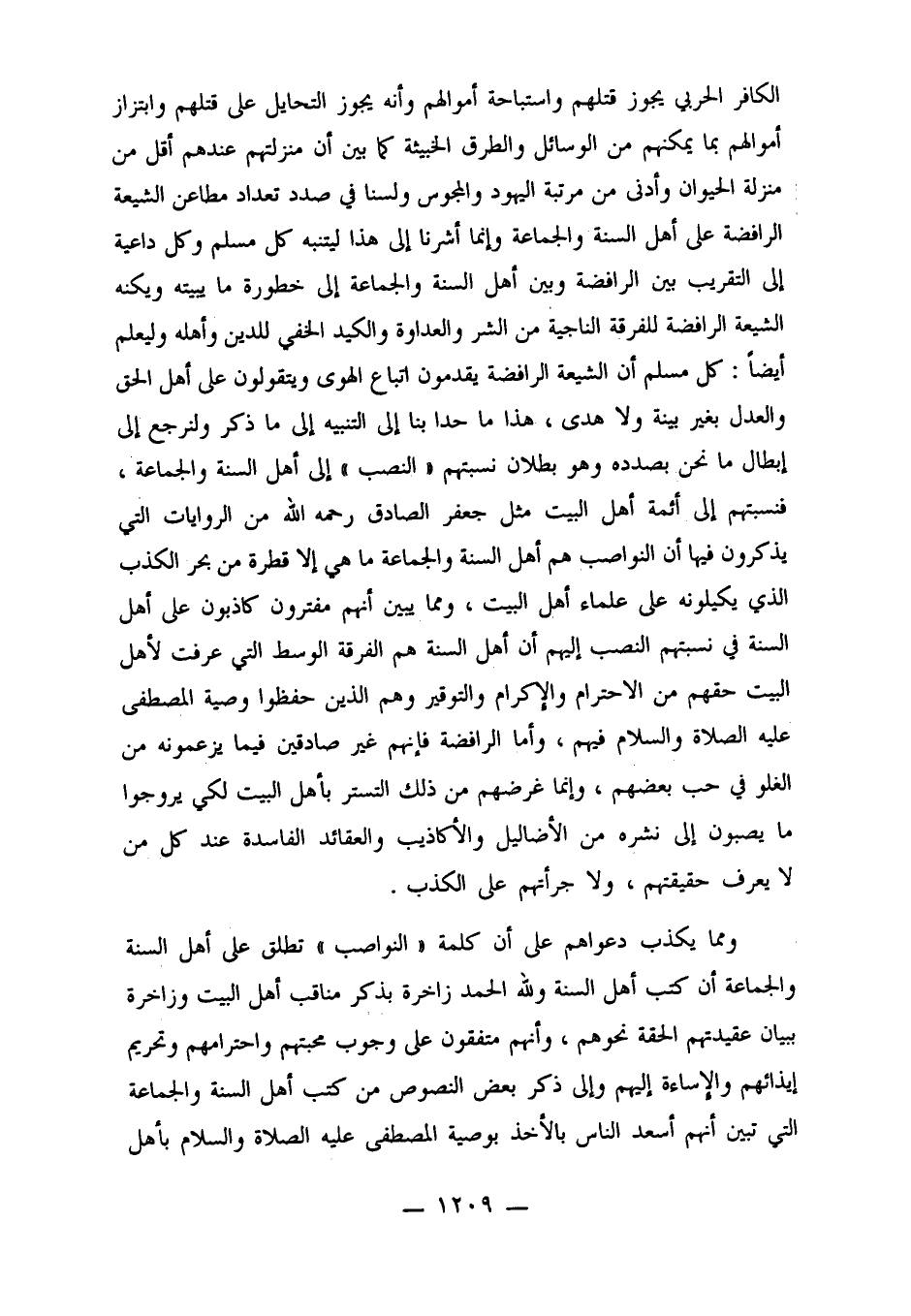 الكافر الحربي يجوز قتلهم واستباحة أموالهم وأنه يجوز التحايل على قتلهم وابتزاز أموالهم بما يمكنهم من الوسائل والطرق الخبيثة كما بين أن منزلتهم عندهم أقل من منزلة الحيوان وأدنى من مرتبة اليهود والمجوس ولسنا في صدد تعداد مطاعن الشيعة الرافضة على أهل السنة والجماعة وإنما أشرنا إلى هذا ليتنبه كل مسلم وكل داعية إلى التقريب بين الرافضة وبين أهل السنة والجماعة إلى خطورة ما يبيته ويكنه الشيعة الرافضة للفرقة الناجية من الشر والعداوة والكيد الخفي للدين وأهله وليعلم أيضاً : كل مسلم أن الشيعة الرافضة يقدمون اتباع الهوى ويتقولون على أهل الحق والعدل بغير بينة ولا هدى ، هذا ما حدا بنا إلى التنبيه إلى ما ذكر ولنرجع إلى إبطال ما نحن بصدده وهو بطلان نسبتهم « النصب » إلى أهل السنة والجماعة ، فنسبتهم إلى أئمة أهل البيت مثل جعفر الصادق رحمه الله من الروايات التي يذكرون فيها أن النواصب هم أهل السنة والجماعة ما هي إلا قطرة من بحر الكذب الذي يكيلونه على علماء أهل البيت ، ومما يبين أنهم مفترون كاذبون على أهل السنة في نسبتهم النصب إليهم أن أهل السنة هم الفرقة الوسط التي عرفت لأهل البيت حقهم من الاحترام والإكرام والتوقير وهم الذين حفظوا وصية المصطفى عليه الصلاة والسلام فيهم ، وأما الرافضة فإنهم غير صادقين فيما يزعمونه من الغلو في حب بعضهم ، وإنما غرضهم من ذلك التستر بأهل البيت لكي يروجوا ما يصبون إلى نشره من الأضاليل والأكاذيب والعقائد الفاسدة عند كل من لا يعرف حقيقتهم ، ولا جرأتهم على الكذب .

ومما يكذب دعواهم على أن كلمة « النواصب » تطلق على أهل السنة والجماعة أن كتب أهل السنة ولله الحمد زاخرة بذكر مناقب أهل البيت وزاخرة ببيان عقيدتهم الحقة نحوهم ، وأنهم متفقون على وجوب محبتهم واحترامهم وتحريم إيذائهم والإساءة إليهم وإلى ذكر بعض النصوص من كتب أهل السنة والجماعة التي تبين أنهم أسعد الناس بالأخذ بوصية المصطفى عليه الصلاة والسلام بأهل

— ١٢٠٩ —